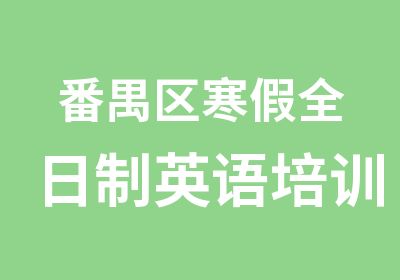 番禺区寒假全
日制英语培训